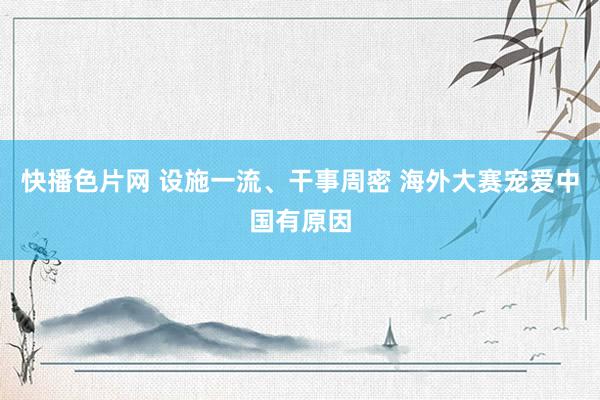 快播色片网 设施一流、干事周密 海外大赛宠爱中国有原因